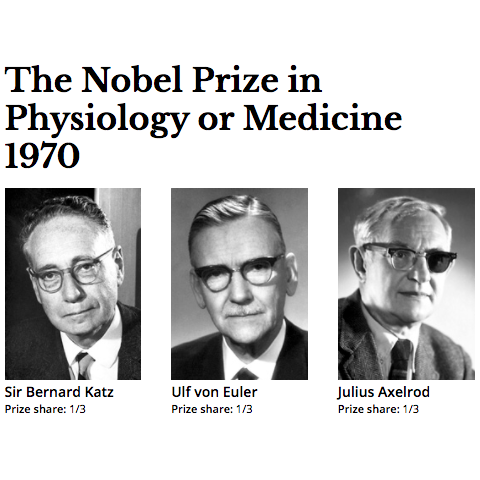 The Nobel Prize in Physiology or Medicine 1970

Sir Bernard Katz
Prize share: 1/3

Ulf von Euler
Prize share: 1/3

Julius Axelrod
Prize share: 1/3